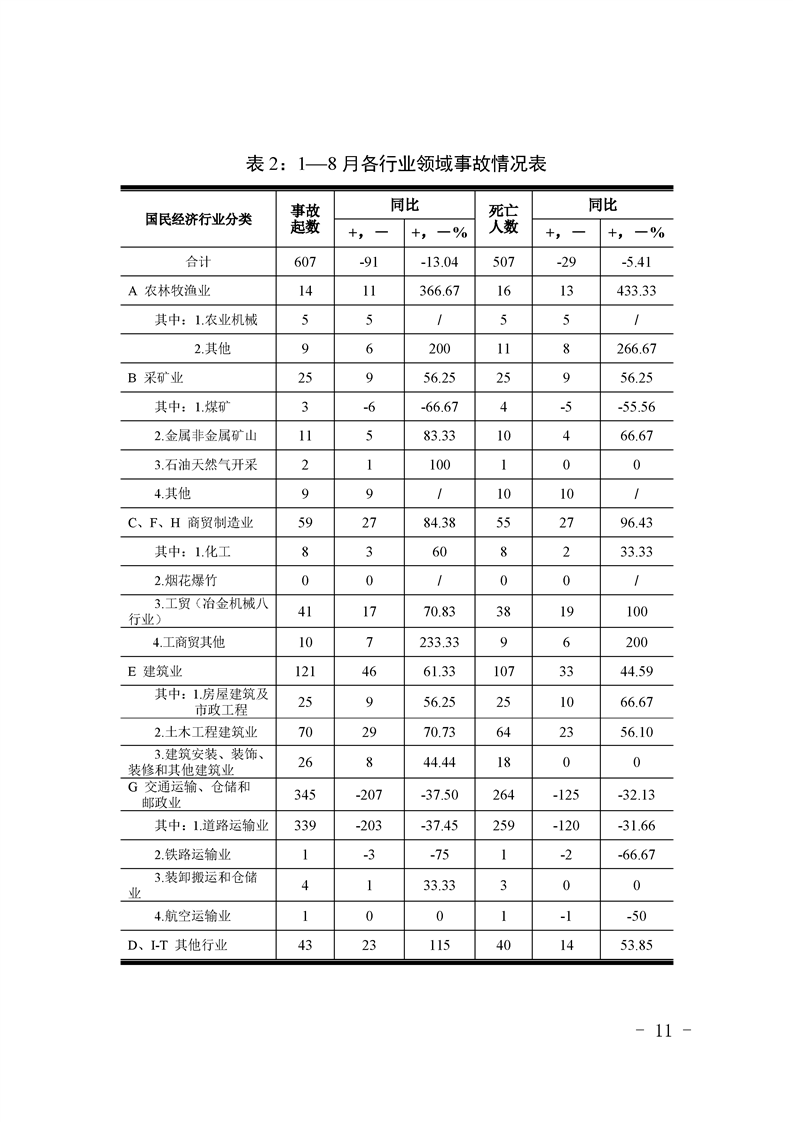 表2：1—8月各行业领域事故情况表

| 国民经济行业分类 | 事故起数 | 同比 |  | 死亡人数 | 同比 |  |
|---|---|---|---|---|---|---|
|  |  | +，— | +，—% |  | +，— | +，—% |
| 合计 | 607 | -91 | -13.04 | 507 | -29 | -5.41 |
| A 农林牧渔业 | 14 | 11 | 366.67 | 16 | 13 | 433.33 |
| 其中：1.农业机械 | 5 | 5 | / | 5 | 5 | / |
| 2.其他 | 9 | 6 | 200 | 11 | 8 | 266.67 |
| B 采矿业 | 25 | 9 | 56.25 | 25 | 9 | 56.25 |
| 其中：1.煤矿 | 3 | -6 | -66.67 | 4 | -5 | -55.56 |
| 2.金属非金属矿山 | 11 | 5 | 83.33 | 10 | 4 | 66.67 |
| 3.石油天然气开采 | 2 | 1 | 100 | 1 | 0 | 0 |
| 4.其他 | 9 | 9 | / | 10 | 10 | / |
| C、F、H 商贸制造业 | 59 | 27 | 84.38 | 55 | 27 | 96.43 |
| 其中：1.化工 | 8 | 3 | 60 | 8 | 2 | 33.33 |
| 2.烟花爆竹 | 0 | 0 | / | 0 | 0 | / |
| 3.工贸（冶金机械八行业） | 41 | 17 | 70.83 | 38 | 19 | 100 |
| 4.工商贸其他 | 10 | 7 | 233.33 | 9 | 6 | 200 |
| E 建筑业 | 121 | 46 | 61.33 | 107 | 33 | 44.59 |
| 其中：1.房屋建筑及市政工程 | 25 | 9 | 56.25 | 25 | 10 | 66.67 |
| 2.土木工程建筑业 | 70 | 29 | 70.73 | 64 | 23 | 56.10 |
| 3.建筑安装、装饰、装修和其他建筑业 | 26 | 8 | 44.44 | 18 | 0 | 0 |
| G 交通运输、仓储和邮政业 | 345 | -207 | -37.50 | 264 | -125 | -32.13 |
| 其中：1.道路运输业 | 339 | -203 | -37.45 | 259 | -120 | -31.66 |
| 2.铁路运输业 | 1 | -3 | -75 | 1 | -2 | -66.67 |
| 3.装卸搬运和仓储业 | 4 | 1 | 33.33 | 3 | 0 | 0 |
| 4.航空运输业 | 1 | 0 | 0 | 1 | -1 | -50 |
| D、I-T 其他行业 | 43 | 23 | 115 | 40 | 14 | 53.85 |

- 11 -